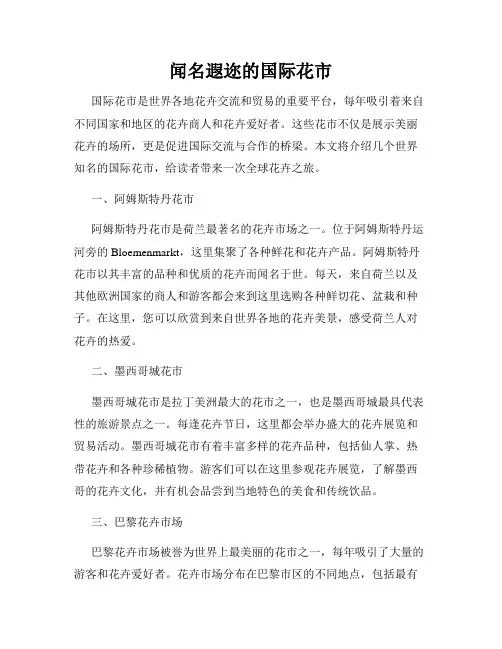 闻名遐迩的国际花市

国际花市是世界各地花卉交流和贸易的重要平台，每年吸引着来自不同国家和地区的花卉商人和花卉爱好者。这些花市不仅是展示美丽花卉的场所，更是促进国际交流与合作的桥梁。本文将介绍几个世界知名的国际花市，给读者带来一次全球花卉之旅。

一、阿姆斯特丹花市

阿姆斯特丹花市是荷兰最著名的花卉市场之一。位于阿姆斯特丹运河旁的 Bloemenmarkt，这里集聚了各种鲜花和花卉产品。阿姆斯特丹花市以其丰富的品种和优质的花卉而闻名于世。每天，来自荷兰以及其他欧洲国家的商人和游客都会来到这里选购各种鲜切花、盆栽和种子。在这里，您可以欣赏到来自世界各地的花卉美景，感受荷兰人对花卉的热爱。

二、墨西哥城花市

墨西哥城花市是拉丁美洲最大的花市之一，也是墨西哥城最具代表性的旅游景点之一。每逢花卉节日，这里都会举办盛大的花卉展览和贸易活动。墨西哥城花市有着丰富多样的花卉品种，包括仙人掌、热带花卉和各种珍稀植物。游客们可以在这里参观花卉展览，了解墨西哥的花卉文化，并有机会品尝到当地特色的美食和传统饮品。

三、巴黎花卉市场

巴黎花卉市场被誉为世界上最美丽的花市之一，每年吸引了大量的游客和花卉爱好者。花卉市场分布在巴黎市区的不同地点，包括最有